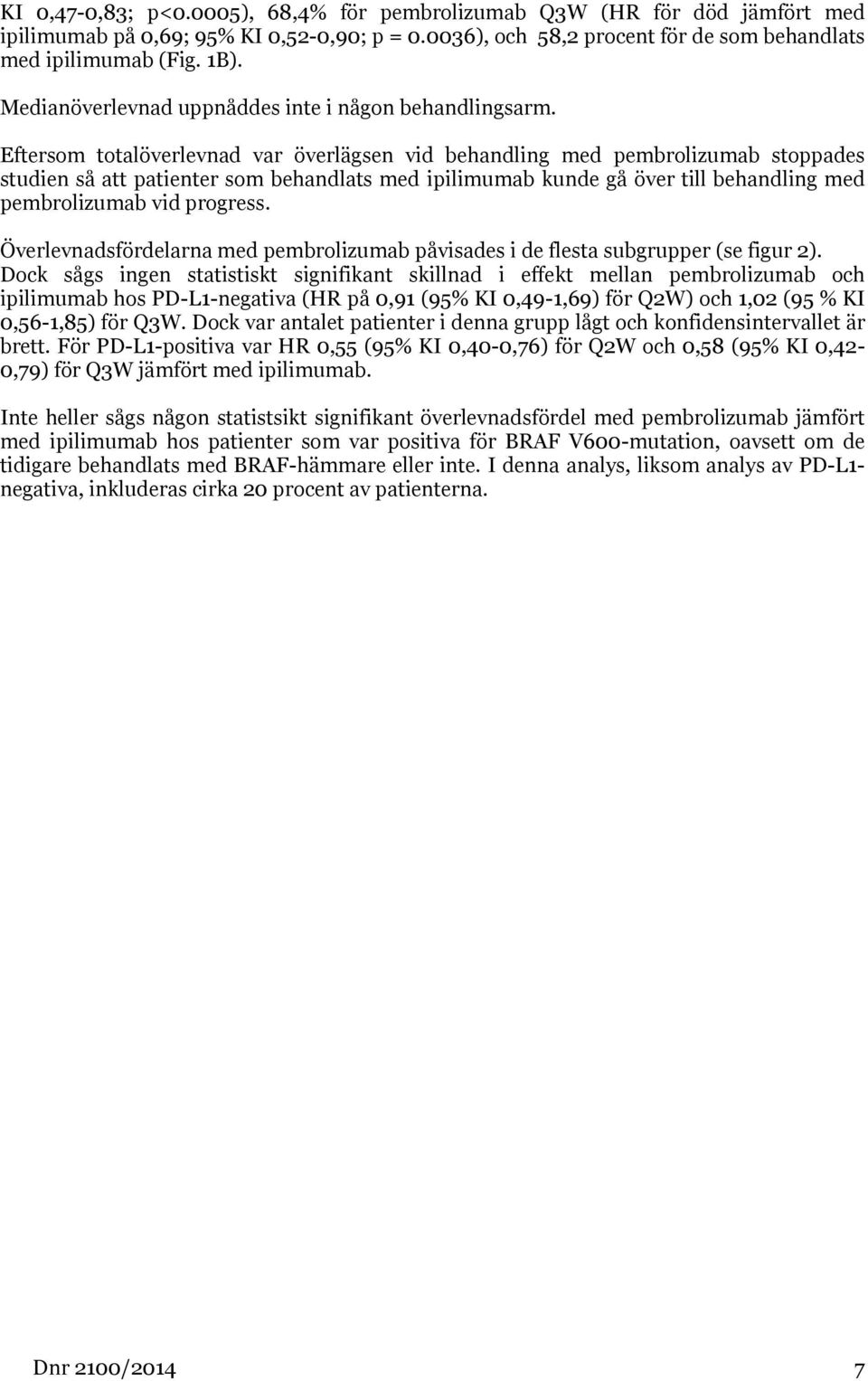 KI 0,47-0,83; p<0.0005), 68,4% för pembrolizumab Q3W (HR för död jämfört med ipilimumab på 0,69; 95% KI 0,52-0,90; p = 0.0036), och 58,2 procent för de som behandlats med ipilimumab (Fig. 1B).

Medianöverlevnad uppnåddes inte i någon behandlingsarm.

Eftersom totalöverlevnad var överlägsen vid behandling med pembrolizumab stoppades studien så att patienter som behandlats med ipilimumab kunde gå över till behandling med pembrolizumab vid progress.

Överlevnadsfördelarna med pembrolizumab påvisades i de flesta subgrupper (se figur 2). Dock sågs ingen statistiskt signifikant skillnad i effekt mellan pembrolizumab och ipilimumab hos PD-L1-negativa (HR på 0,91 (95% KI 0,49-1,69) för Q2W) och 1,02 (95 % KI 0,56-1,85) för Q3W. Dock var antalet patienter i denna grupp lågt och konfidensintervallet är brett. För PD-L1-positiva var HR 0,55 (95% KI 0,40-0,76) för Q2W och 0,58 (95% KI 0,42-0,79) för Q3W jämfört med ipilimumab.

Inte heller sågs någon statistsikt signifikant överlevnadsfördel med pembrolizumab jämfört med ipilimumab hos patienter som var positiva för BRAF V600-mutation, oavsett om de tidigare behandlats med BRAF-hämmare eller inte. I denna analys, liksom analys av PD-L1-negativa, inkluderas cirka 20 procent av patienterna.

Dnr 2100/2014 7